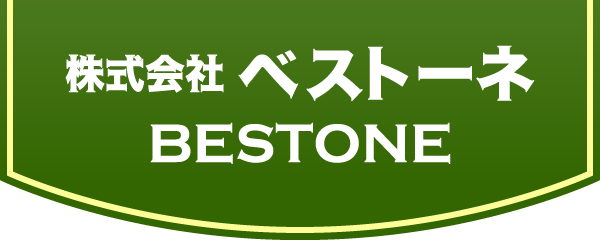 株式会社 ベストーネ
BESTONE